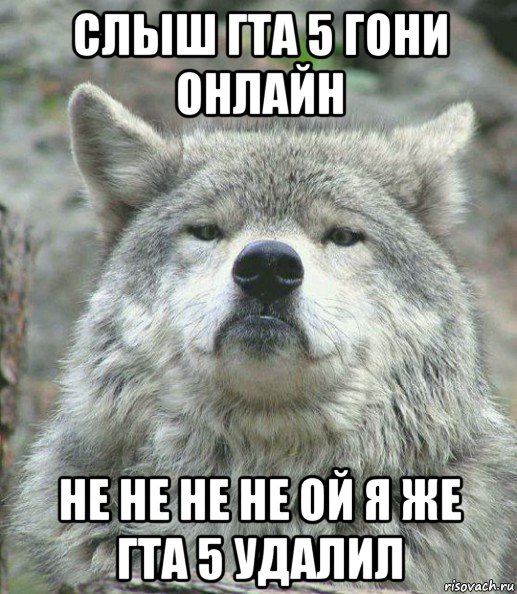 СЛЫШ ГТА 5 ГОНИ ОНЛАЙН

НЕ НЕ НЕ НЕ ОЙ Я ЖЕ ГТА 5 УДАЛИЛ

risovach.ru